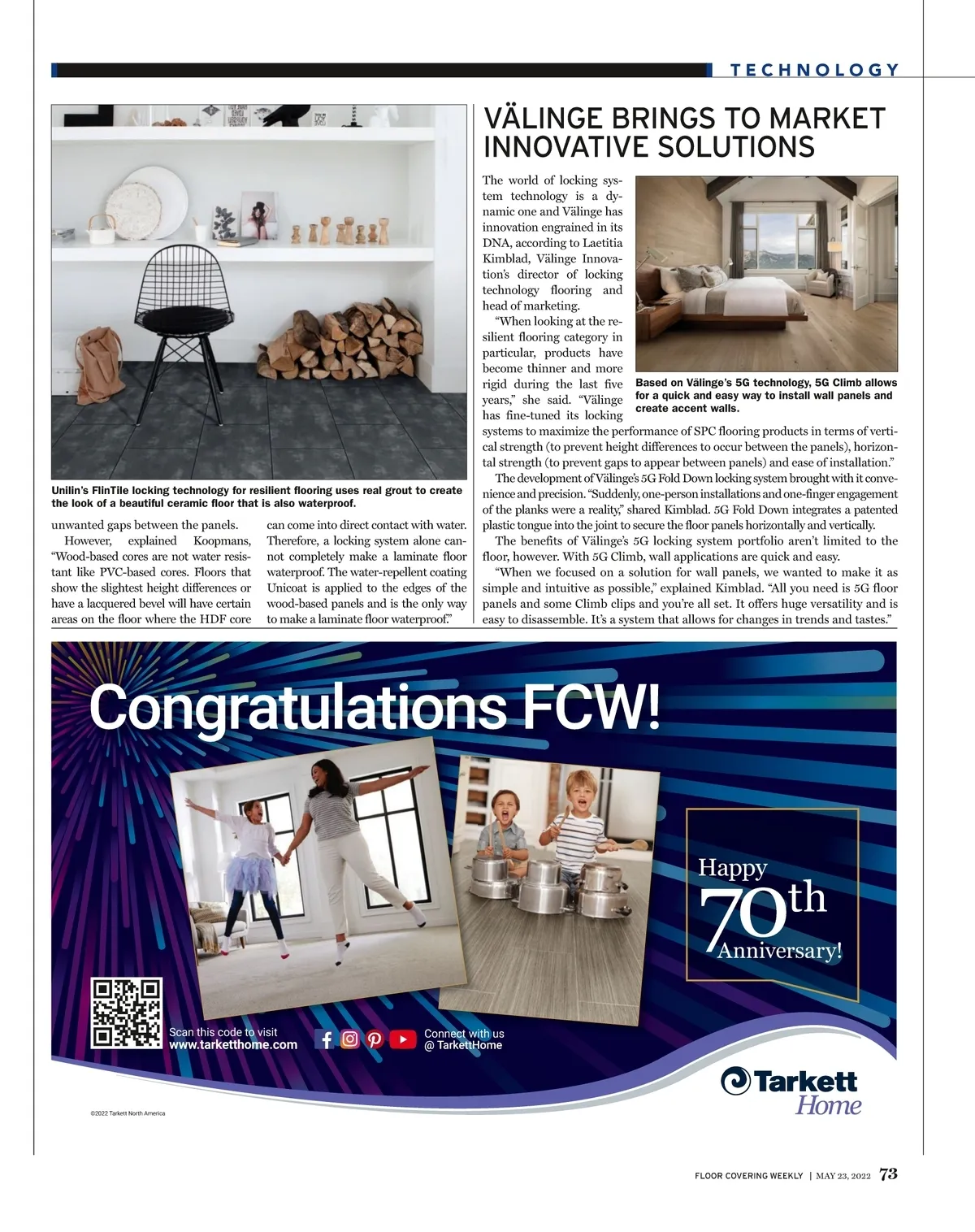 TECHNOLOGY

Unilin's FlinTile locking technology for resilient flooring uses real grout to create the look of a beautiful ceramic floor that is also waterproof.

unwanted gaps between the panels.

However, explained Koopmans, "Wood-based cores are not water resistant like PVC-based cores. Floors that show the slightest height differences or have a lacquered bevel will have certain areas on the floor where the HDF core can come into direct contact with water. Therefore, a locking system alone cannot completely make a laminate floor waterproof. The water-repellent coating Unicoat is applied to the edges of the wood-based panels and is the only way to make a laminate floor waterproof."

VÄLINGE BRINGS TO MARKET INNOVATIVE SOLUTIONS

The world of locking system technology is a dynamic one and Välinge has innovation engrained in its DNA, according to Laetitia Kimblad, Välinge Innovation's director of locking technology flooring and head of marketing.

"When looking at the resilient flooring category in particular, products have become thinner and more rigid during the last five years," she said. "Välinge has fine-tuned its locking systems to maximize the performance of SPC flooring products in terms of vertical strength (to prevent height differences to occur between the panels), horizontal strength (to prevent gaps to appear between panels) and ease of installation."

Based on Välinge's 5G technology, 5G Climb allows for a quick and easy way to install wall panels and create accent walls.

The development of Välinge's 5G Fold Down locking system brought with it convenience and precision. "Suddenly, one-person installations and one-finger engagement of the planks were a reality," shared Kimblad. 5G Fold Down integrates a patented plastic tongue into the joint to secure the floor panels horizontally and vertically.

The benefits of Välinge's 5G locking system portfolio aren't limited to the floor, however. With 5G Climb, wall applications are quick and easy.

"When we focused on a solution for wall panels, we wanted to make it as simple and intuitive as possible," explained Kimblad. "All you need is 5G floor panels and some Climb clips and you're all set. It offers huge versatility and is easy to disassemble. It's a system that allows for changes in trends and tastes."

Congratulations FCW!

Happy 70th Anniversary!

Scan this code to visit www.tarketthome.com

Connect with us @ TarkettHome

Tarkett Home

©2022 Tarkett North America

FLOOR COVERING WEEKLY | MAY 23, 2022 73